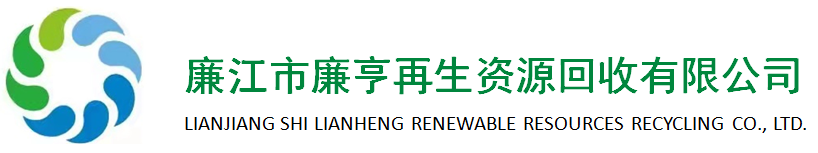 廉江市廉亨再生资源回收有限公司
LIANJIANG SHI LIANHENG RENEWABLE RESOURCES RECYCLING CO., LTD.